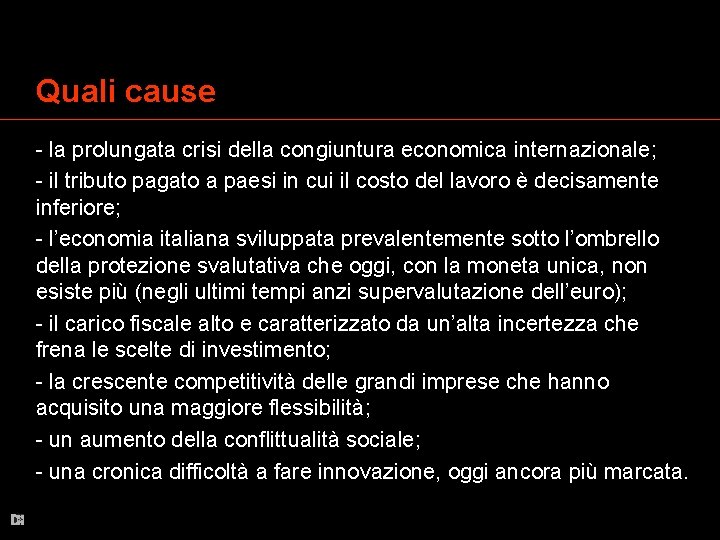 Quali cause

- la prolungata crisi della congiuntura economica internazionale;

- il tributo pagato a paesi in cui il costo del lavoro è decisamente inferiore;

- l'economia italiana sviluppata prevalentemente sotto l'ombrello della protezione svalutativa che oggi, con la moneta unica, non esiste più (negli ultimi tempi anzi supervalutazione dell'euro);

- il carico fiscale alto e caratterizzato da un'alta incertezza che frena le scelte di investimento;

- la crescente competitività delle grandi imprese che hanno acquisito una maggiore flessibilità;

- un aumento della conflittualità sociale;

- una cronica difficoltà a fare innovazione, oggi ancora più marcata.